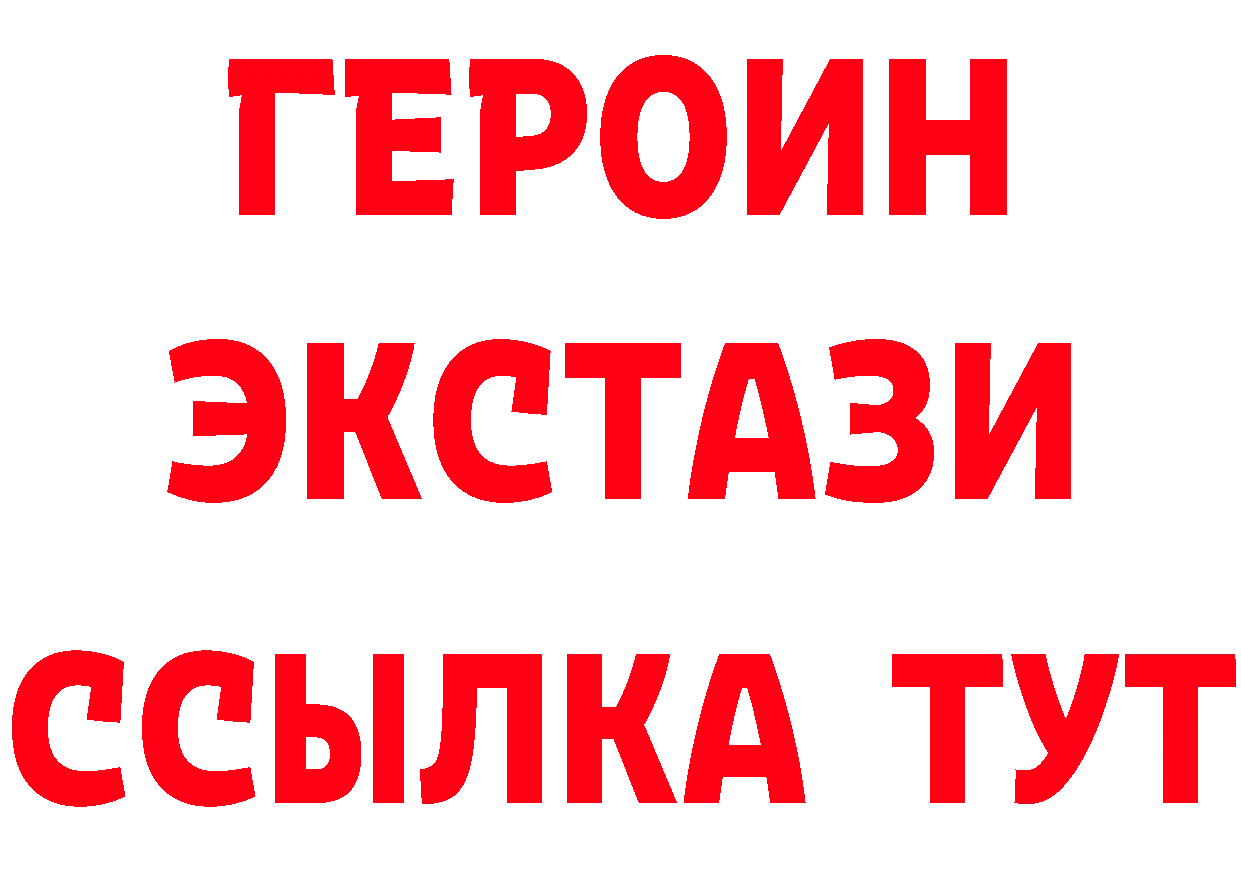 ГЕРОИН
ЭКСТАЗИ
ССЫЛКА ТУТ